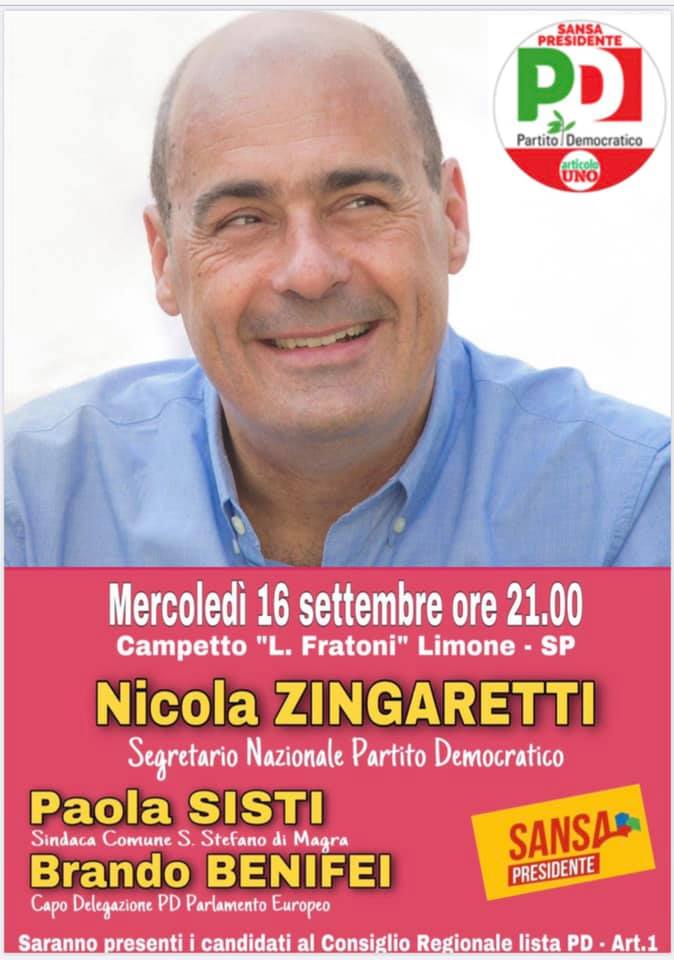 SANSA PRESIDENTE
PD
Partito Democratico
articolo UNO

Mercoledì 16 settembre ore 21.00
Campetto "L. Fratoni" Limone - SP

Nicola ZINGARETTI
Segretario Nazionale Partito Democratico

Paola SISTI
Sindaca Comune S. Stefano di Magra
Brando BENIFEI
Capo Delegazione PD Parlamento Europeo

SANSA PRESIDENTE

Saranno presenti i candidati al Consiglio Regionale lista PD - Art.1